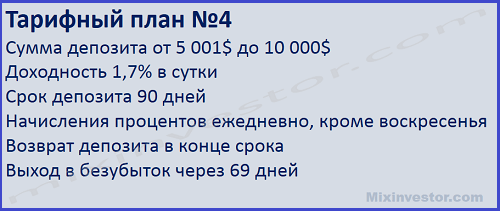 Тарифный план №4
Сумма депозита от 5 001$ до 10 000$
Доходность 1,7% в сутки
Срок депозита 90 дней
Начисления процентов ежедневно, кроме воскресенья
Возврат депозита в конце срока
Выход в безубыток через 69 дней

mixinvestor.com

Mixinvestor.com